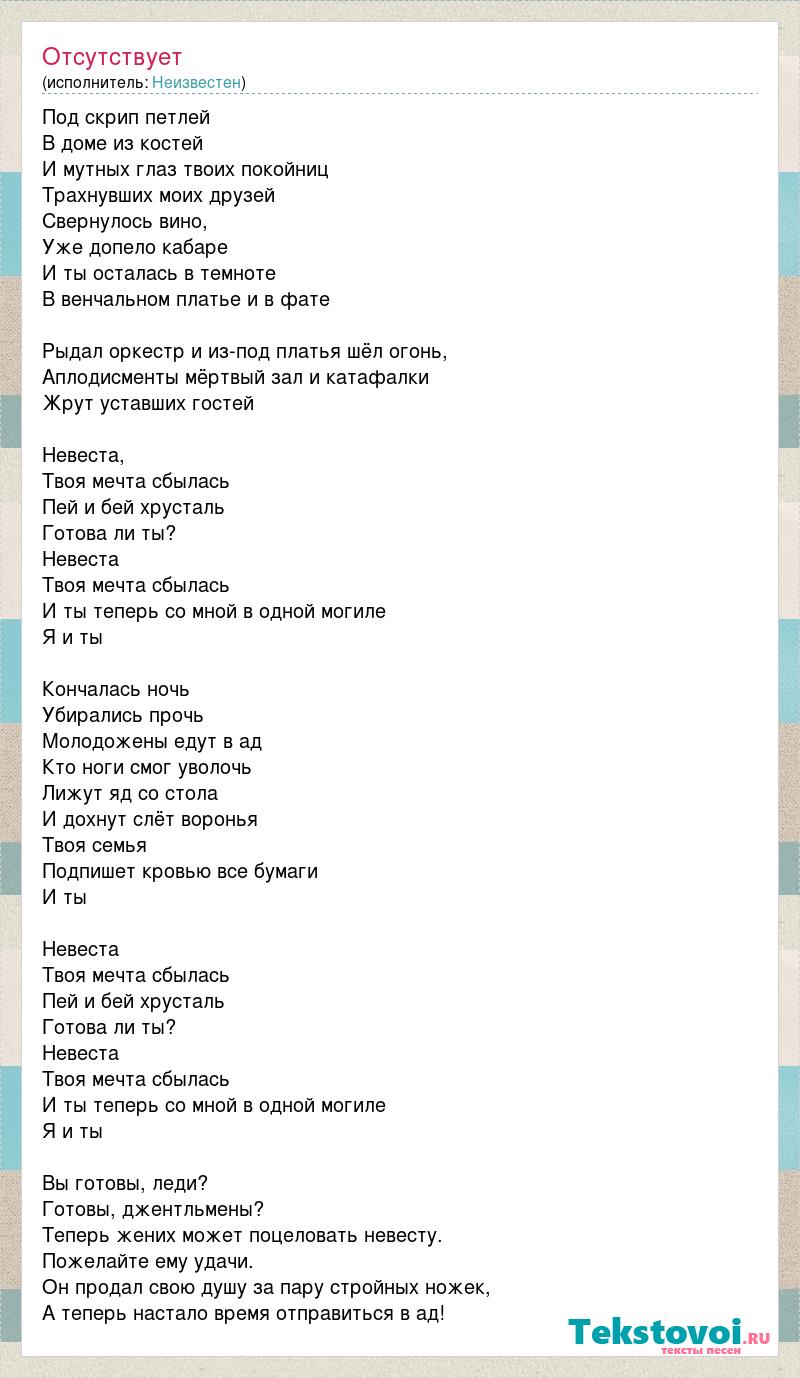 Отсутствует
(исполнитель: Неизвестен)

Под скрип петлей
В доме из костей
И мутных глаз твоих покойниц
Трахнувших моих друзей
Свернулось вино,
Уже допело кабаре
И ты осталась в темноте
В венчальном платье и в фате

Рыдал оркестр и из-под платья шёл огонь,
Аплодисменты мёртвый зал и катафалки
Жрут уставших гостей

Невеста,
Твоя мечта сбылась
Пей и бей хрусталь
Готова ли ты?
Невеста
Твоя мечта сбылась
И ты теперь со мной в одной могиле
Я и ты

Кончалась ночь
Убирались прочь
Молодожены едут в ад
Кто ноги смог уволочь
Лижут яд со стола
И дохнут слёт воронья
Твоя семья
Подпишет кровью все бумаги
И ты

Невеста
Твоя мечта сбылась
Пей и бей хрусталь
Готова ли ты?
Невеста
Твоя мечта сбылась
И ты теперь со мной в одной могиле
Я и ты

Вы готовы, леди?
Готовы, джентльмены?
Теперь жених может поцеловать невесту.
Пожелайте ему удачи.
Он продал свою душу за пару стройных ножек,
А теперь настало время отправиться в ад!

Tekstovoi.RU
тексты песен